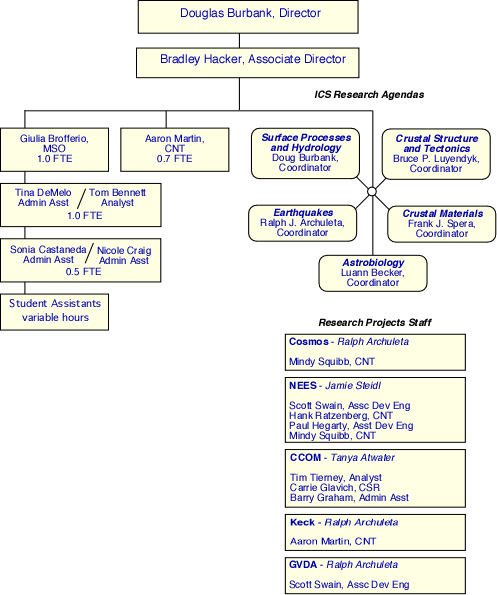 Douglas Burbank, Director

Bradley Hacker, Associate Director

ICS Research Agendas

Giulia Brofferio, MSO 1.0 FTE

Aaron Martin, CNT 0.7 FTE

Tina DeMelo Admin Asst / Tom Bennett Analyst 1.0 FTE

Sonia Castaneda Admin Asst / Nicole Craig Admin Asst 0.5 FTE

Student Assistants variable hours

Surface Processes and Hydrology
Doug Burbank, Coordinator

Crustal Structure and Tectonics
Bruce P. Luyendyk, Coordinator

Earthquakes
Ralph J. Archuleta, Coordinator

Crustal Materials
Frank J. Spera, Coordinator

Astrobiology
Luann Becker, Coordinator

Research Projects Staff

Cosmos - Ralph Archuleta

Mindy Squibb, CNT

NEES - Jamie Steidl

Scott Swain, Assc Dev Eng
Hank Ratzenberg, CNT
Paul Hegarty, Asst Dev Eng
Mindy Squibb, CNT

CCOM - Tanya Atwater

Tim Tierney, Analyst
Carrie Glavich, CSR
Barry Graham, Admin Asst

Keck - Ralph Archuleta

Aaron Martin, CNT

GVDA - Ralph Archuleta

Scott Swain, Assc Dev Eng